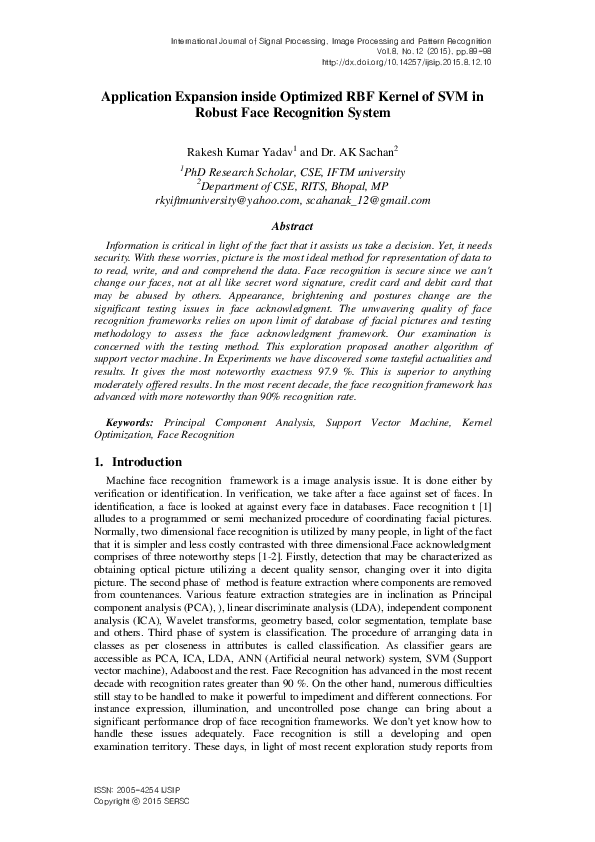 International Journal of Signal Processing, Image Processing and Pattern Recognition
Vol.8, No.12 (2015), pp.89-98
http://dx.doi.org/10.14257/ijsip.2015.8.12.10

Application Expansion inside Optimized RBF Kernel of SVM in Robust Face Recognition System

Rakesh Kumar Yadav$^1$ and Dr. AK Sachan$^2$
$^1$PhD Research Scholar, CSE, IFTM university
$^2$Department of CSE, RITS, Bhopal, MP
rkyiftmuniversity@yahoo.com, scahanak_12@gmail.com

Abstract

Information is critical in light of the fact that it assists us take a decision. Yet, it needs security. With these worries, picture is the most ideal method for representation of data to to read, write, and and comprehend the data. Face recognition is secure since we can't change our faces, not at all like secret word signature, credit card and debit card that may be abused by others. Appearance, brightening and postures change are the significant testing issues in face acknowledgment. The unwavering quality of face recognition frameworks relies on upon limit of database of facial pictures and testing methodology to assess the face acknowledgment framework. Our examination is concerned with the testing method. This exploration proposed another algorithm of support vector machine. In Experiments we have discovered some tasteful actualities and results. It gives the most noteworthy exactness 97.9 %. This is superior to anything moderately offered results. In the most recent decade, the face recognition framework has advanced with more noteworthy than 90% recognition rate.

Keywords: Principal Component Analysis, Support Vector Machine, Kernel Optimization, Face Recognition

1. Introduction

Machine face recognition framework is a image analysis issue. It is done either by verification or identification. In verification, we take after a face against set of faces. In identification, a face is looked at against every face in databases. Face recognition t [1] alludes to a programmed or semi mechanized procedure of coordinating facial pictures. Normally, two dimensional face recognition is utilized by many people, in light of the fact that it is simpler and less costly contrasted with three dimensional.Face acknowledgment comprises of three noteworthy steps [1-2]. Firstly, detection that may be characterized as obtaining optical picture utilizing a decent quality sensor, changing over it into digita picture. The second phase of method is feature extraction where components are removed from countenances. Various feature extraction strategies are in inclination as Principal component analysis (PCA), ), linear discriminate analysis (LDA), independent component analysis (ICA), Wavelet transforms, geometry based, color segmentation, template base and others. Third phase of system is classification. The procedure of arranging data in classes as per closeness in attributes is called classification. As classifier gears are accessible as PCA, ICA, LDA, ANN (Artificial neural network) system, SVM (Support vector machine), Adaboost and the rest. Face Recognition has advanced in the most recent decade with recognition rates greater than 90 %. On the other hand, numerous difficulties still stay to be handled to make it powerful to impediment and different connections. For instance expression, illumination, and uncontrolled pose change can bring about a significant performance drop of face recognition frameworks. We don't yet know how to handle these issues adequately. Face recognition is still a developing and open examination territory. These days, in light of most recent exploration study reports from

ISSN: 2005-4254 IJSIP
Copyright © 2015 SERSC